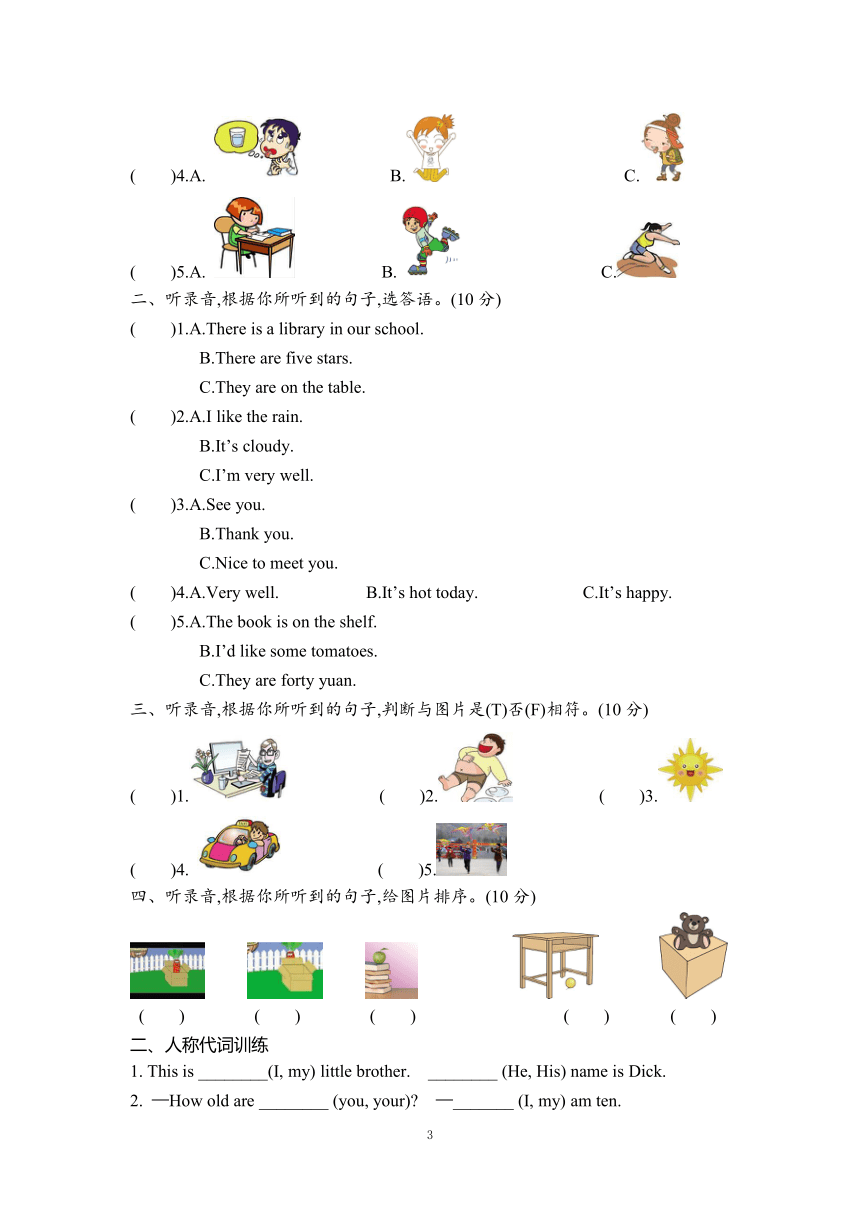 (　　)4.A.　　B.　　C.

(　　)5.A.　　B.　　C.

二、听录音,根据你所听到的句子,选答语。(10 分)

(　　)1.A.There is a library in our school.
B.There are five stars.
C.They are on the table.

(　　)2.A.I like the rain.
B.It’s cloudy.
C.I’m very well.

(　　)3.A.See you.
B.Thank you.
C.Nice to meet you.

(　　)4.A.Very well.　　B.It’s hot today.　　C.It’s happy.

(　　)5.A.The book is on the shelf.
B.I’d like some tomatoes.
C.They are forty yuan.

三、听录音,根据你所听到的句子,判断与图片是(T)否(F)相符。(10 分)

(　　)1.　　(　　)2.　　(　　)3.

(　　)4.　　(　　)5.

四、听录音,根据你所听到的句子,给图片排序。(10 分)

(　　)　(　　)　(　　)　(　　)　(　　)

二、人称代词训练

1. This is ________(I, my) little brother.　________ (He, His) name is Dick.

2. —How old are ________ (you, your)?　—_______ (I, my) am ten.

3